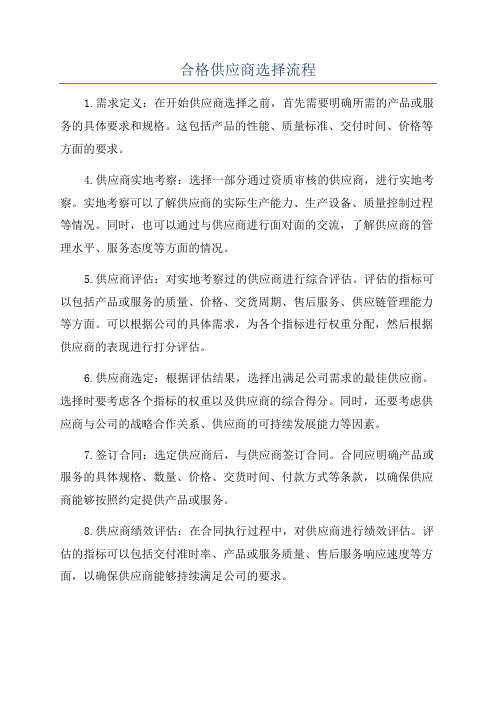 合格供应商选择流程

1.需求定义：在开始供应商选择之前，首先需要明确所需的产品或服务的具体要求和规格。这包括产品的性能、质量标准、交付时间、价格等方面的要求。

4.供应商实地考察：选择一部分通过资质审核的供应商，进行实地考察。实地考察可以了解供应商的实际生产能力、生产设备、质量控制过程等情况。同时，也可以通过与供应商进行面对面的交流，了解供应商的管理水平、服务态度等方面的情况。

5.供应商评估：对实地考察过的供应商进行综合评估。评估的指标可以包括产品或服务的质量、价格、交货周期、售后服务、供应链管理能力等方面。可以根据公司的具体需求，为各个指标进行权重分配，然后根据供应商的表现进行打分评估。

6.供应商选定：根据评估结果，选择出满足公司需求的最佳供应商。选择时要考虑各个指标的权重以及供应商的综合得分。同时，还要考虑供应商与公司的战略合作关系、供应商的可持续发展能力等因素。

7.签订合同：选定供应商后，与供应商签订合同。合同应明确产品或服务的具体规格、数量、价格、交货时间、付款方式等条款，以确保供应商能够按照约定提供产品或服务。

8.供应商绩效评估：在合同执行过程中，对供应商进行绩效评估。评估的指标可以包括交付准时率、产品或服务质量、售后服务响应速度等方面，以确保供应商能够持续满足公司的要求。